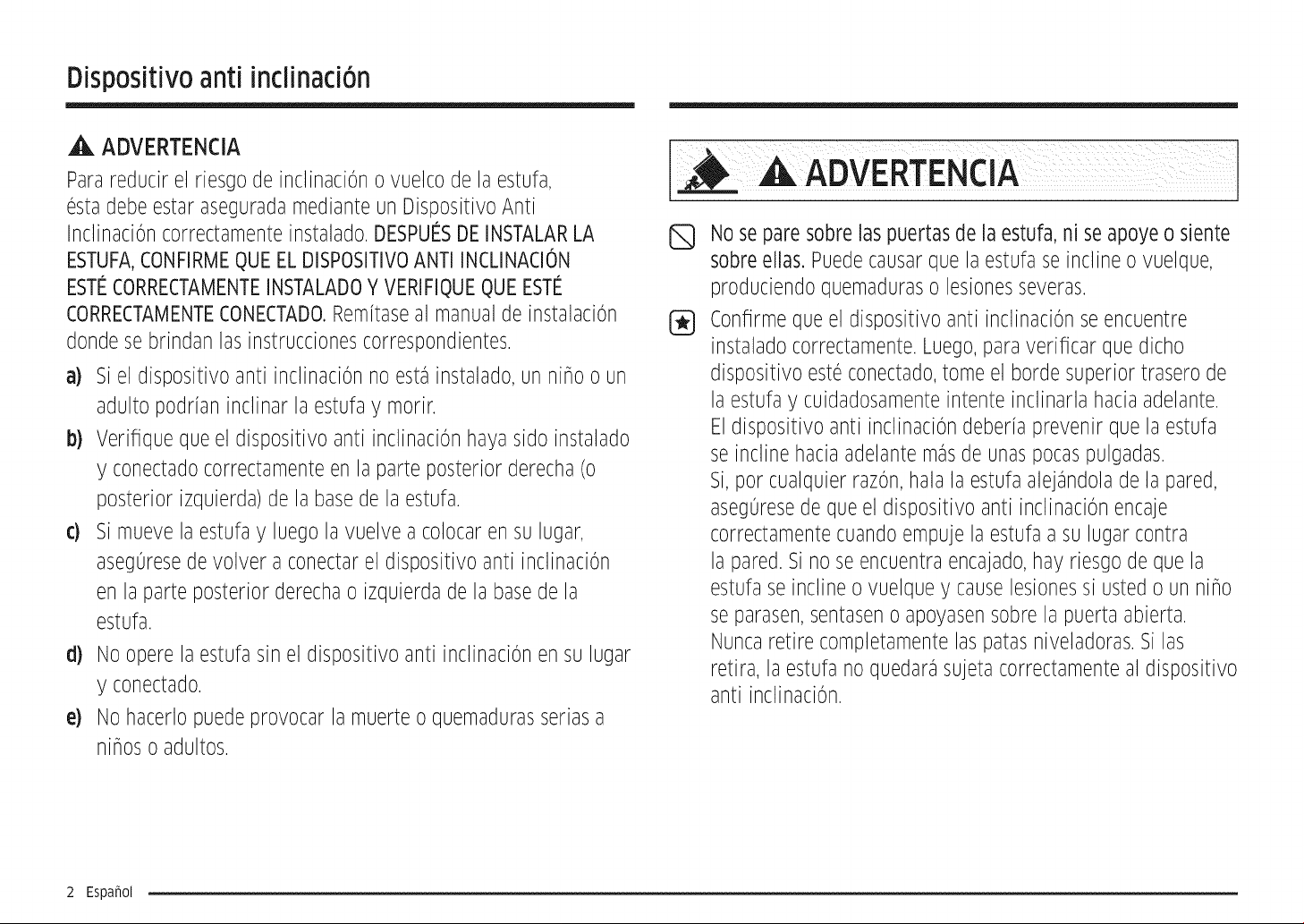 Dispositivo anti inclinación

ADVERTENCIA

Para reducir el riesgo de inclinación o vuelco de la estufa, ésta debe estar asegurada mediante un Dispositivo Anti Inclinación correctamente instalado. DESPUÉS DE INSTALAR LA ESTUFA, CONFIRME QUE EL DISPOSITIVO ANTI INCLINACIÓN ESTÉ CORRECTAMENTE INSTALADO Y VERIFIQUE QUE ESTÉ CORRECTAMENTE CONECTADO. Remítase al manual de instalación donde se brindan las instrucciones correspondientes.

a) Si el dispositivo anti inclinación no está instalado, un niño o un adulto podrían inclinar la estufa y morir.

b) Verifique que el dispositivo anti inclinación haya sido instalado y conectado correctamente en la parte posterior derecha (o posterior izquierda) de la base de la estufa.

c) Si mueve la estufa y luego la vuelve a colocar en su lugar, asegúrese de volver a conectar el dispositivo anti inclinación en la parte posterior derecha o izquierda de la base de la estufa.

d) No opere la estufa sin el dispositivo anti inclinación en su lugar y conectado.

e) No hacerlo puede provocar la muerte o quemaduras serias a niños o adultos.

ADVERTENCIA

No se pare sobre las puertas de la estufa, ni se apoye o siente sobre ellas. Puede causar que la estufa se incline o vuelque, produciendo quemaduras o lesiones severas.

Confirme que el dispositivo anti inclinación se encuentre instalado correctamente. Luego, para verificar que dicho dispositivo esté conectado, tome el borde superior trasero de la estufa y cuidadosamente intente inclinarla hacia adelante. El dispositivo anti inclinación debería prevenir que la estufa se incline hacia adelante más de unas pocas pulgadas. Si, por cualquier razón, hala la estufa alejándola de la pared, asegúrese de que el dispositivo anti inclinación encaje correctamente cuando empuje la estufa a su lugar contra la pared. Si no se encuentra encajado, hay riesgo de que la estufa se incline o vuelque y cause lesiones si usted o un niño se parasen, sentasen o apoyasen sobre la puerta abierta. Nunca retire completamente las patas niveladoras. Si las retira, la estufa no quedará sujeta correctamente al dispositivo anti inclinación.

2 Español